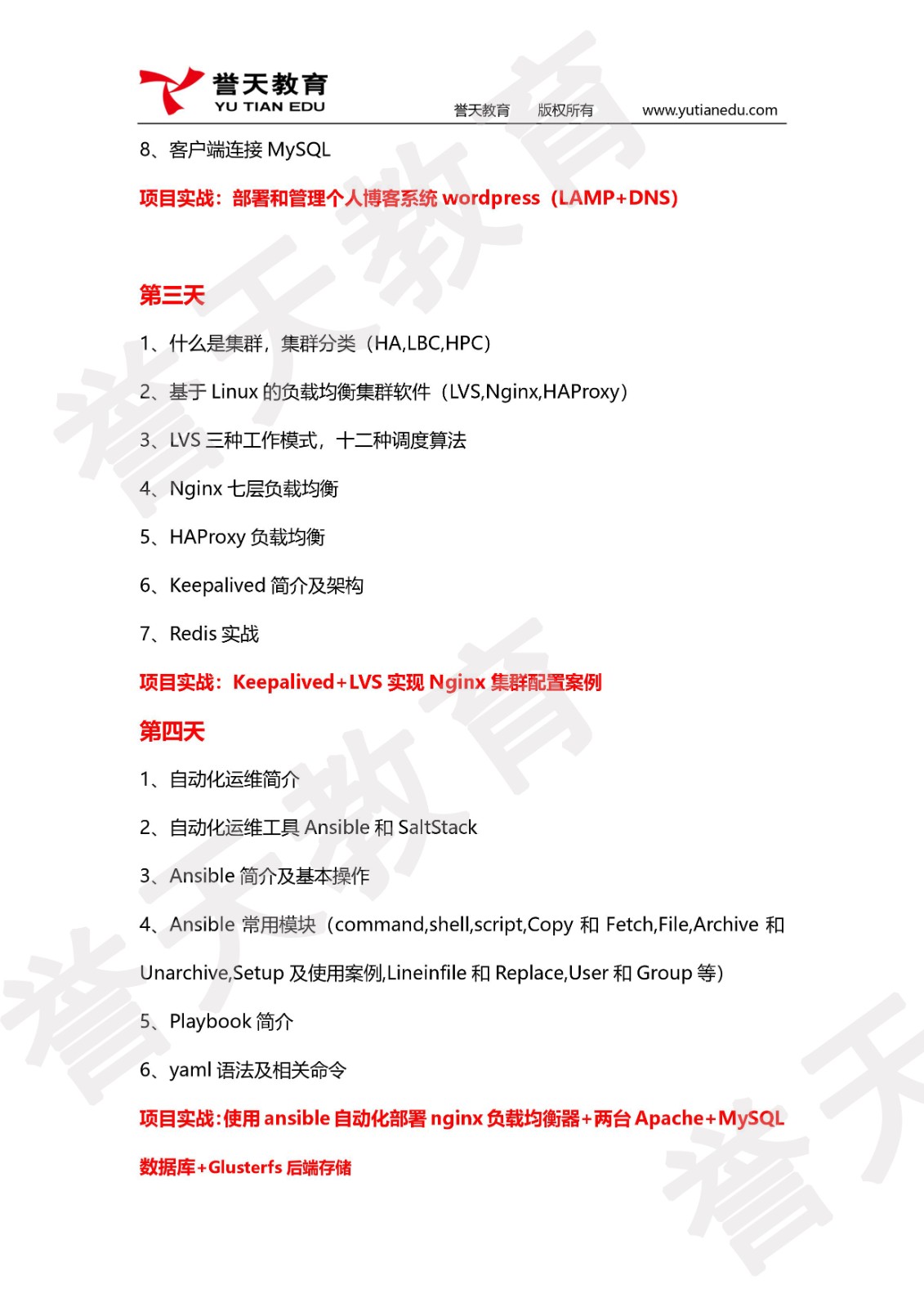 誉天教育
YU TIAN EDU
誉天教育 版权所有 www.yutianedu.com

8、客户端连接 MySQL

项目实战：部署和管理个人博客系统 wordpress（LAMP+DNS）

第三天

1、什么是集群，集群分类（HA,LBC,HPC）

2、基于 Linux 的负载均衡集群软件（LVS,Nginx,HAProxy）

3、LVS 三种工作模式，十二种调度算法

4、Nginx 七层负载均衡

5、HAProxy 负载均衡

6、Keepalived 简介及架构

7、Redis 实战

项目实战：Keepalived+LVS 实现 Nginx 集群配置案例

第四天

1、自动化运维简介

2、自动化运维工具 Ansible 和 SaltStack

3、Ansible 简介及基本操作

4、Ansible 常用模块（command,shell,script,Copy 和 Fetch,File,Archive 和 Unarchive,Setup 及使用案例,Lineinfile 和 Replace,User 和 Group 等）

5、Playbook 简介

6、yaml 语法及相关命令

项目实战:使用 ansible 自动化部署 nginx 负载均衡器+两台 Apache+MySQL 数据库+Glusterfs 后端存储

誉天教育